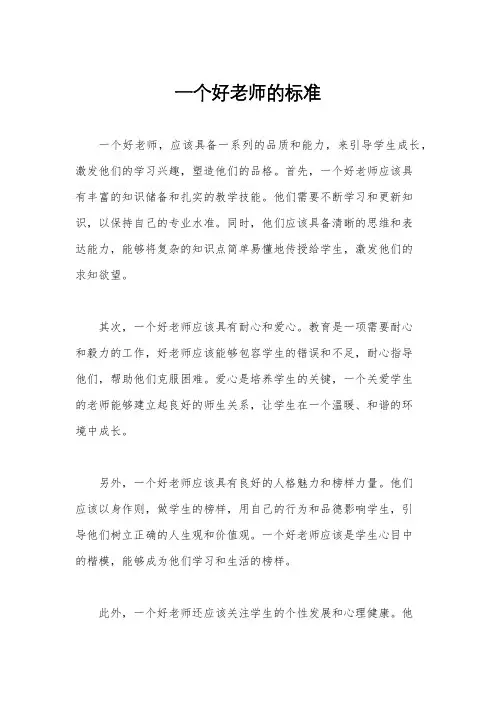 一个好老师的标准

一个好老师，应该具备一系列的品质和能力，来引导学生成长，激发他们的学习兴趣，塑造他们的品格。首先，一个好老师应该具有丰富的知识储备和扎实的教学技能。他们需要不断学习和更新知识，以保持自己的专业水准。同时，他们应该具备清晰的思维和表达能力，能够将复杂的知识点简单易懂地传授给学生，激发他们的求知欲望。

其次，一个好老师应该具有耐心和爱心。教育是一项需要耐心和毅力的工作，好老师应该能够包容学生的错误和不足，耐心指导他们，帮助他们克服困难。爱心是培养学生的关键，一个关爱学生的老师能够建立起良好的师生关系，让学生在一个温暖、和谐的环境中成长。

另外，一个好老师应该具有良好的人格魅力和榜样力量。他们应该以身作则，做学生的榜样，用自己的行为和品德影响学生，引导他们树立正确的人生观和价值观。一个好老师应该是学生心目中的楷模，能够成为他们学习和生活的榜样。

此外，一个好老师还应该关注学生的个性发展和心理健康。他